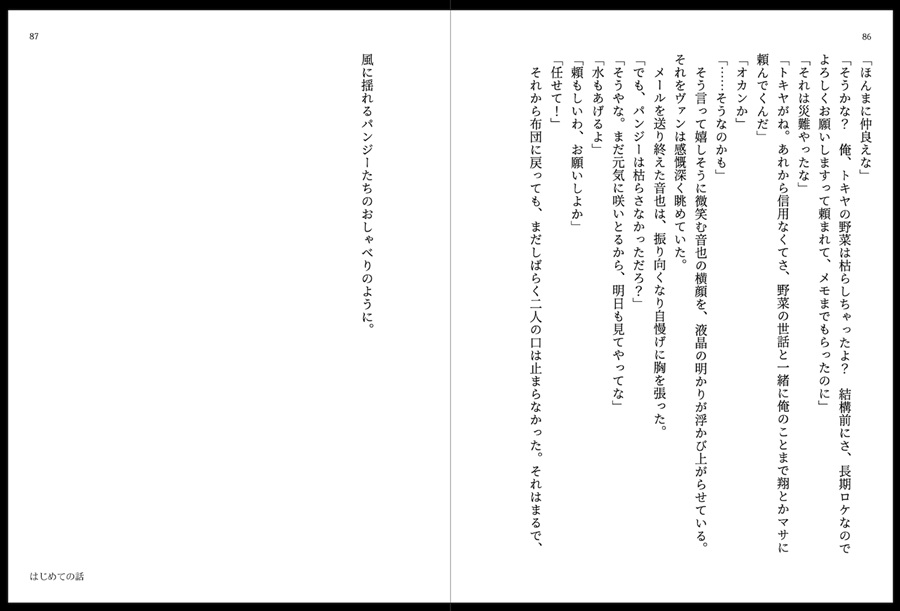 86

「ほんまに仲良えな」
「そうかな？　俺、トキヤの野菜は枯らしちゃったよ？　結構前にさ、長期ロケなのでよろしくお願いしますって頼まれて、メモまでもらったのに」
「それは災難やったな」
「トキヤがね。あれから信用なくてさ、野菜の世話と一緒に俺のことまで翔とかマサに頼んでくんだ」
「オカンか」
「……そうなのかも」
そう言って嬉しそうに微笑む音也の横顔を、液晶の明かりが浮かび上がらせている。それをヴァンは感慨深く眺めていた。
メールを送り終えた音也は、振り向くなり自慢げに胸を張った。
「でも、パンジーは枯らさなかっただろ？」
「そうやな。まだ元気に咲いとるから、明日も見てやってな」
「水もあげるよ」
「頼もしいわ、お願いしよか」
「任せて！」
それから布団に戻っても、まだしばらく二人の口は止まらなかった。それはまるで、

87

風に揺れるパンジーたちのおしゃべりのように。

はじめての話